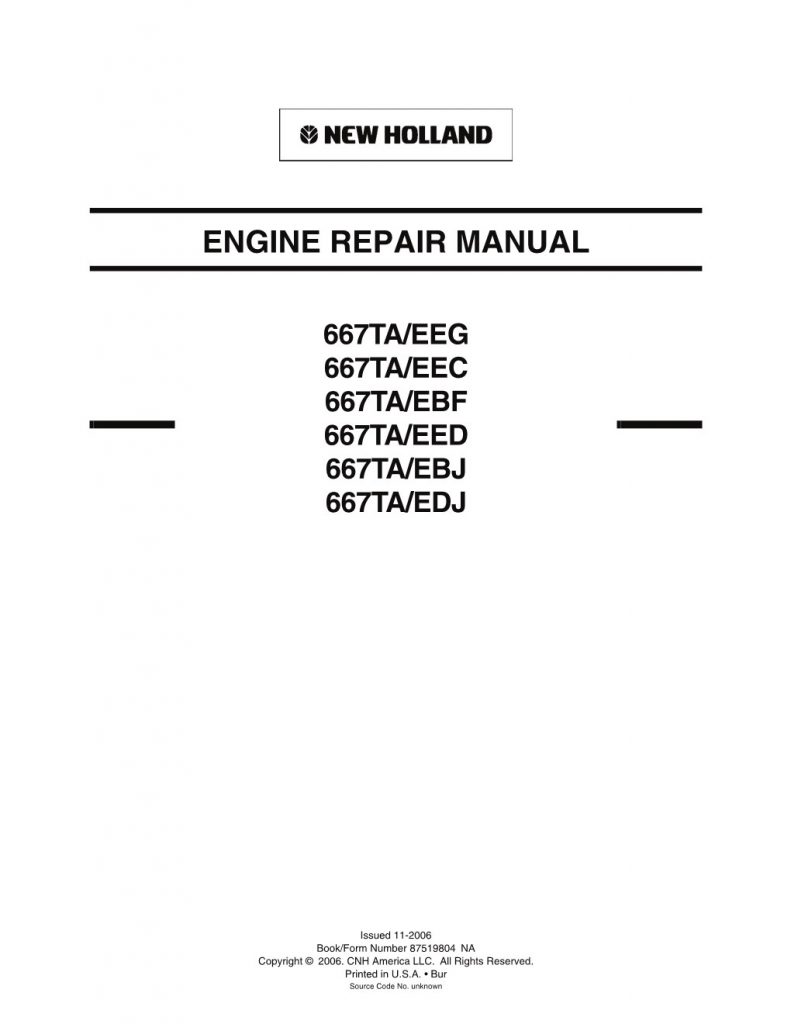 NEW HOLLAND

ENGINE REPAIR MANUAL

667TA/EEG
667TA/EEC
667TA/EBF
667TA/EED
667TA/EBJ
667TA/EDJ

Issued 11-2006
Book/Form Number 87519804 NA
Copyright © 2006. CNH America LLC. All Rights Reserved.
Printed in U.S.A. • Bur
Source Code No. unknown